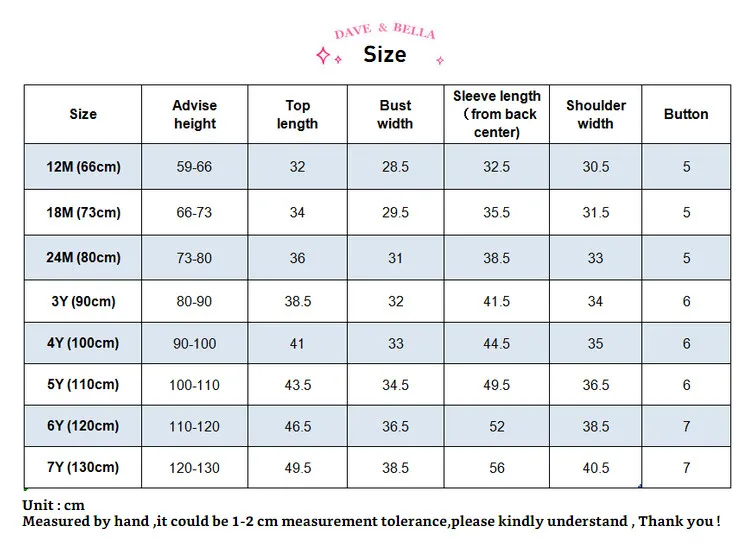 DAVE & BELLA

Size

| Size | Advise height | Top length | Bust width | Sleeve length （from back center) | Shoulder width | Button |
|---|---|---|---|---|---|---|
| 12M (66cm) | 59-66 | 32 | 28.5 | 32.5 | 30.5 | 5 |
| 18M (73cm) | 66-73 | 34 | 29.5 | 35.5 | 31.5 | 5 |
| 24M (80cm) | 73-80 | 36 | 31 | 38.5 | 33 | 5 |
| 3Y (90cm) | 80-90 | 38.5 | 32 | 41.5 | 34 | 6 |
| 4Y (100cm) | 90-100 | 41 | 33 | 44.5 | 35 | 6 |
| 5Y (110cm) | 100-110 | 43.5 | 34.5 | 49.5 | 36.5 | 6 |
| 6Y (120cm) | 110-120 | 46.5 | 36.5 | 52 | 38.5 | 7 |
| 7Y (130cm) | 120-130 | 49.5 | 38.5 | 56 | 40.5 | 7 |

Unit : cm
Measured by hand ,it could be 1-2 cm measurement tolerance,please kindly understand , Thank you !